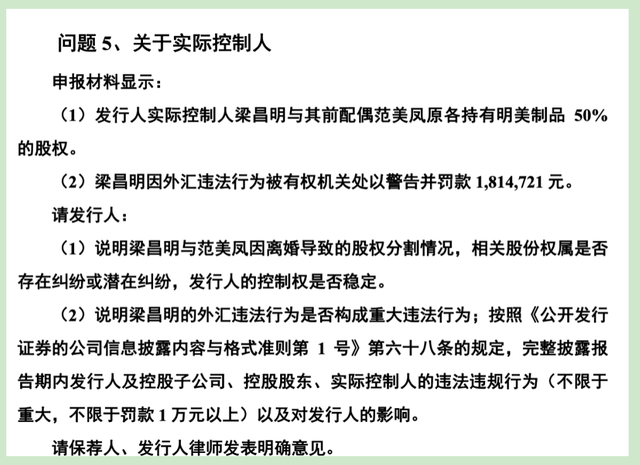 问题 5、关于实际控制人

申报材料显示：

（1）发行人实际控制人梁昌明与其前配偶范美凤原各持有明美制品 50%的股权。

（2）梁昌明因外汇违法行为被有权机关处以警告并罚款 1,814,721 元。

请发行人：

（1）说明梁昌明与范美凤因离婚导致的股权分割情况，相关股份权属是否存在纠纷或潜在纠纷，发行人的控制权是否稳定。

（2）说明梁昌明的外汇违法行为是否构成重大违法行为；按照《公开发行证券的公司信息披露内容与格式准则第 1 号》第六十八条的规定，完整披露报告期内发行人及控股子公司、控股股东、实际控制人的违法违规行为（不限于重大，不限于罚款 1 万元以上）以及对发行人的影响。

请保荐人、发行人律师发表明确意见。